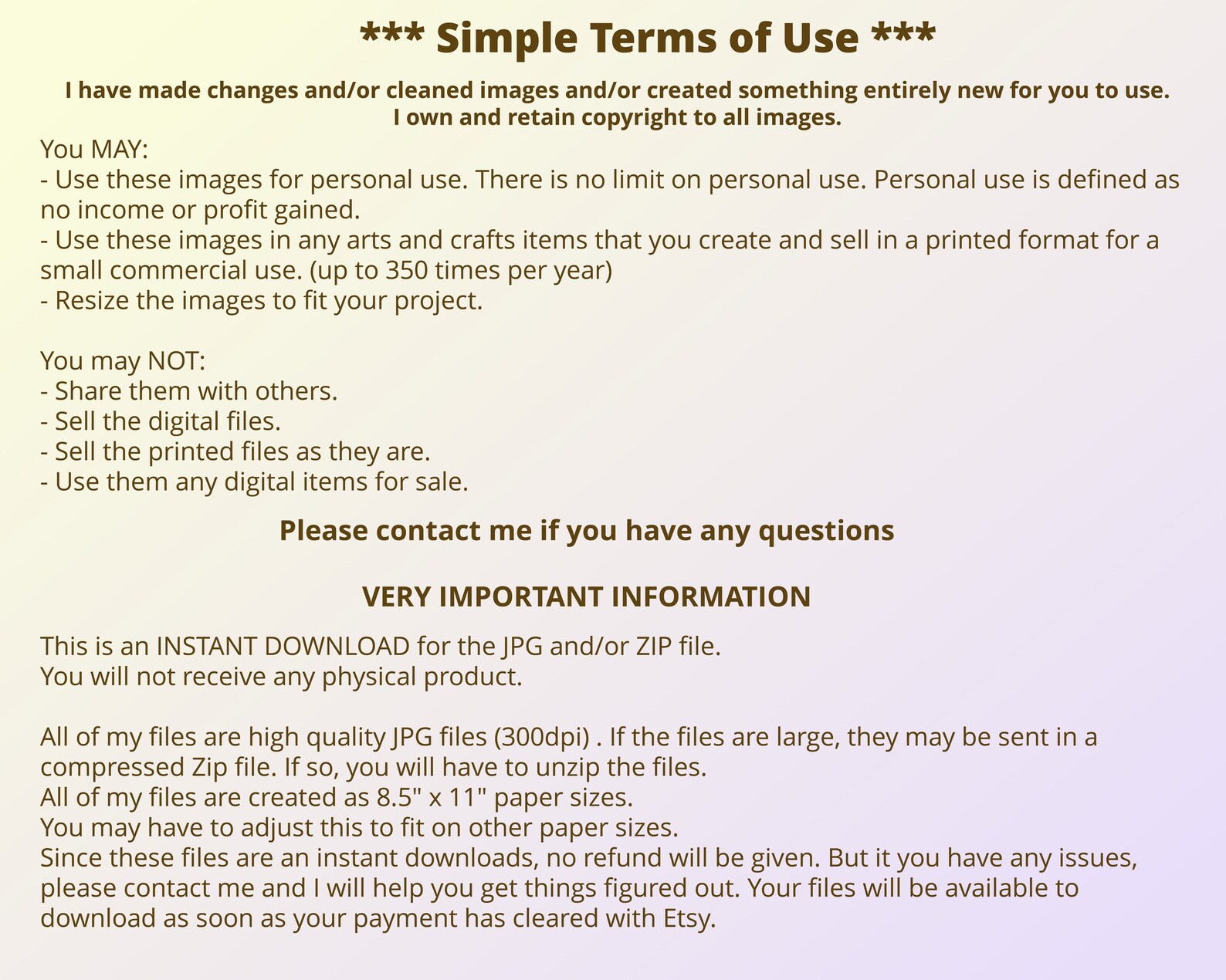 *** Simple Terms of Use ***

I have made changes and/or cleaned images and/or created something entirely new for you to use.
I own and retain copyright to all images.

You MAY:
- Use these images for personal use. There is no limit on personal use. Personal use is defined as no income or profit gained.
- Use these images in any arts and crafts items that you create and sell in a printed format for a small commercial use. (up to 350 times per year)
- Resize the images to fit your project.

You may NOT:
- Share them with others.
- Sell the digital files.
- Sell the printed files as they are.
- Use them any digital items for sale.

Please contact me if you have any questions

VERY IMPORTANT INFORMATION

This is an INSTANT DOWNLOAD for the JPG and/or ZIP file.
You will not receive any physical product.

All of my files are high quality JPG files (300dpi) . If the files are large, they may be sent in a compressed Zip file. If so, you will have to unzip the files.
All of my files are created as 8.5" x 11" paper sizes.
You may have to adjust this to fit on other paper sizes.
Since these files are an instant downloads, no refund will be given. But it you have any issues, please contact me and I will help you get things figured out. Your files will be available to download as soon as your payment has cleared with Etsy.